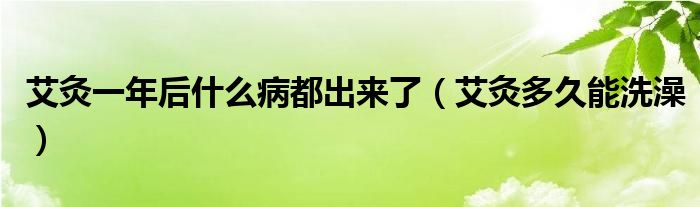 艾灸一年后什么病都出来了（艾灸多久能洗澡）